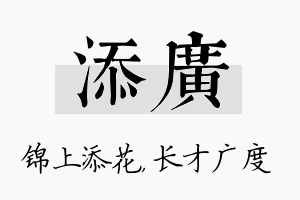 添廣

锦上添花，长才广度